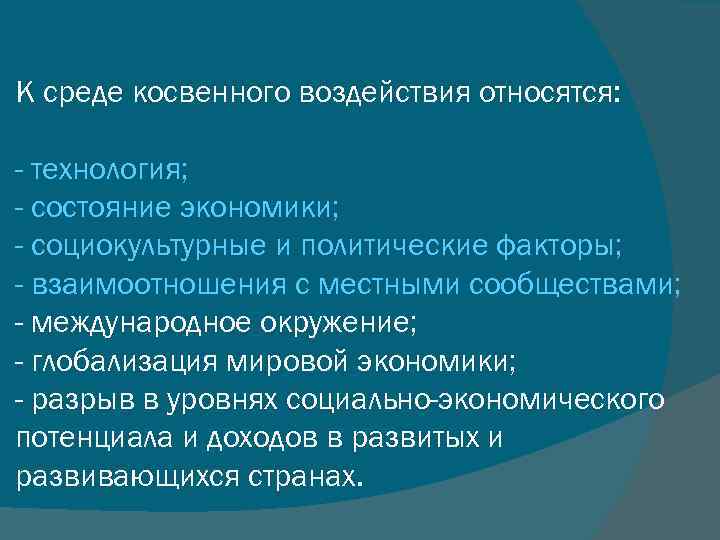 К среде косвенного воздействия относятся:

- технология;
- состояние экономики;
- социокультурные и политические факторы;
- взаимоотношения с местными сообществами;
- международное окружение;
- глобализация мировой экономики;
- разрыв в уровнях социально-экономического потенциала и доходов в развитых и развивающихся странах.